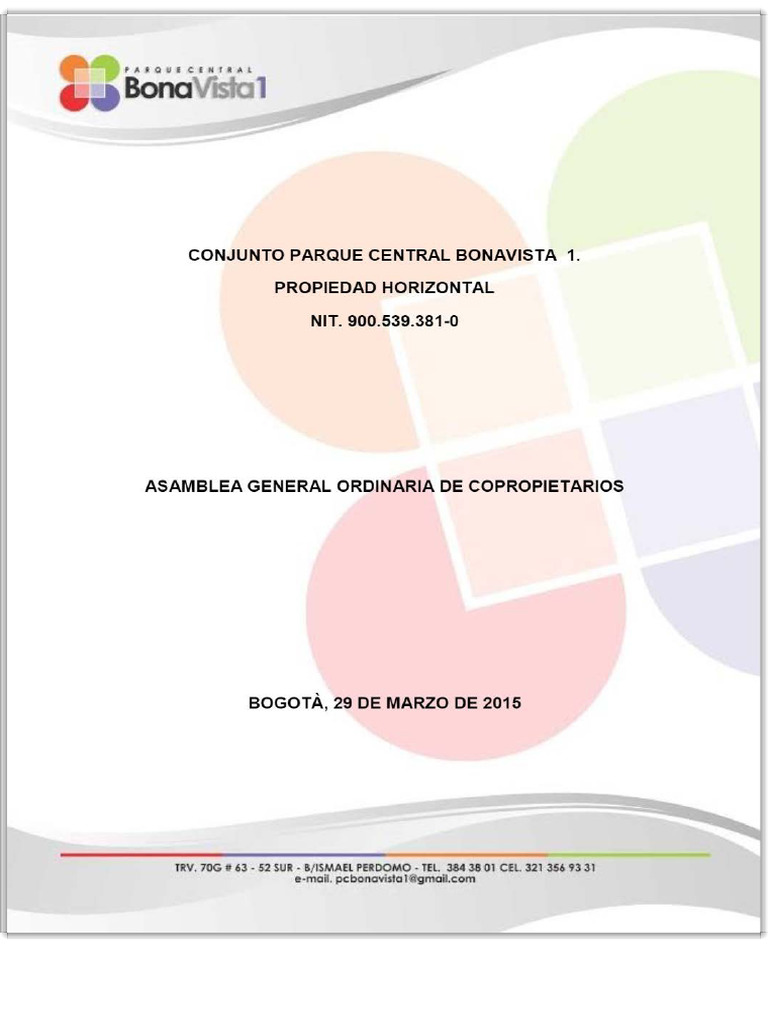 PARQUE CENTRAL
BonaVista1

CONJUNTO PARQUE CENTRAL BONAVISTA 1.

PROPIEDAD HORIZONTAL

NIT. 900.539.381-0

ASAMBLEA GENERAL ORDINARIA DE COPROPIETARIOS

BOGOTÀ, 29 DE MARZO DE 2015

TRV. 70G # 63 - 52 SUR - B/ISMAEL PERDOMO - TEL. 384 38 01 CEL. 321 356 93 31
e-mail. pcbonavista1@gmail.com